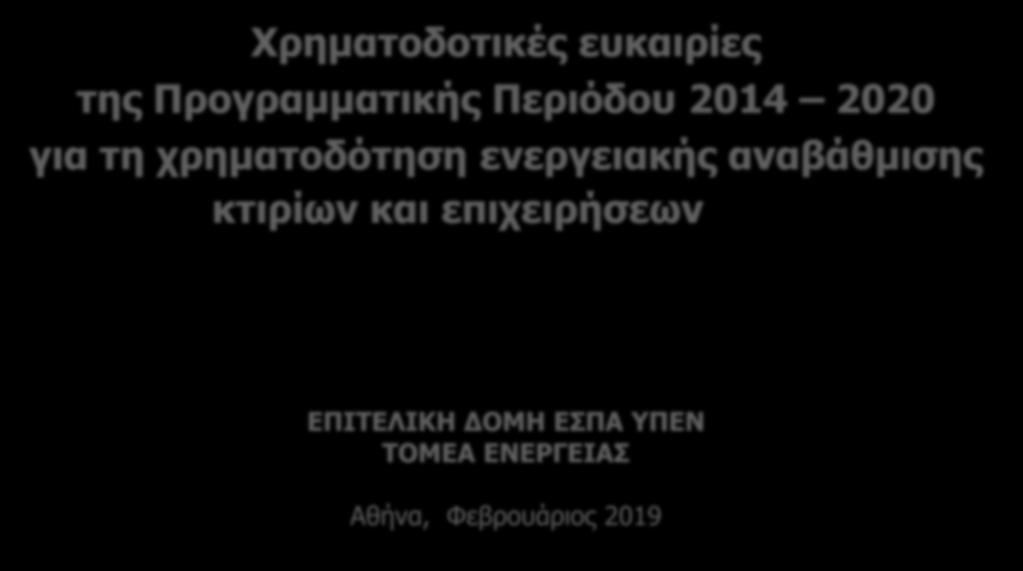 Χρηματοδοτικές ευκαιρίες της Προγραμματικής Περιόδου 2014 – 2020 για τη χρηματοδότηση ενεργειακής αναβάθμισης κτιρίων και επιχειρήσεων

ΕΠΙΤΕΛΙΚΗ ΔΟΜΗ ΕΣΠΑ ΥΠΕΝ
ΤΟΜΕΑ ΕΝΕΡΓΕΙΑΣ

Αθήνα, Φεβρουάριος 2019